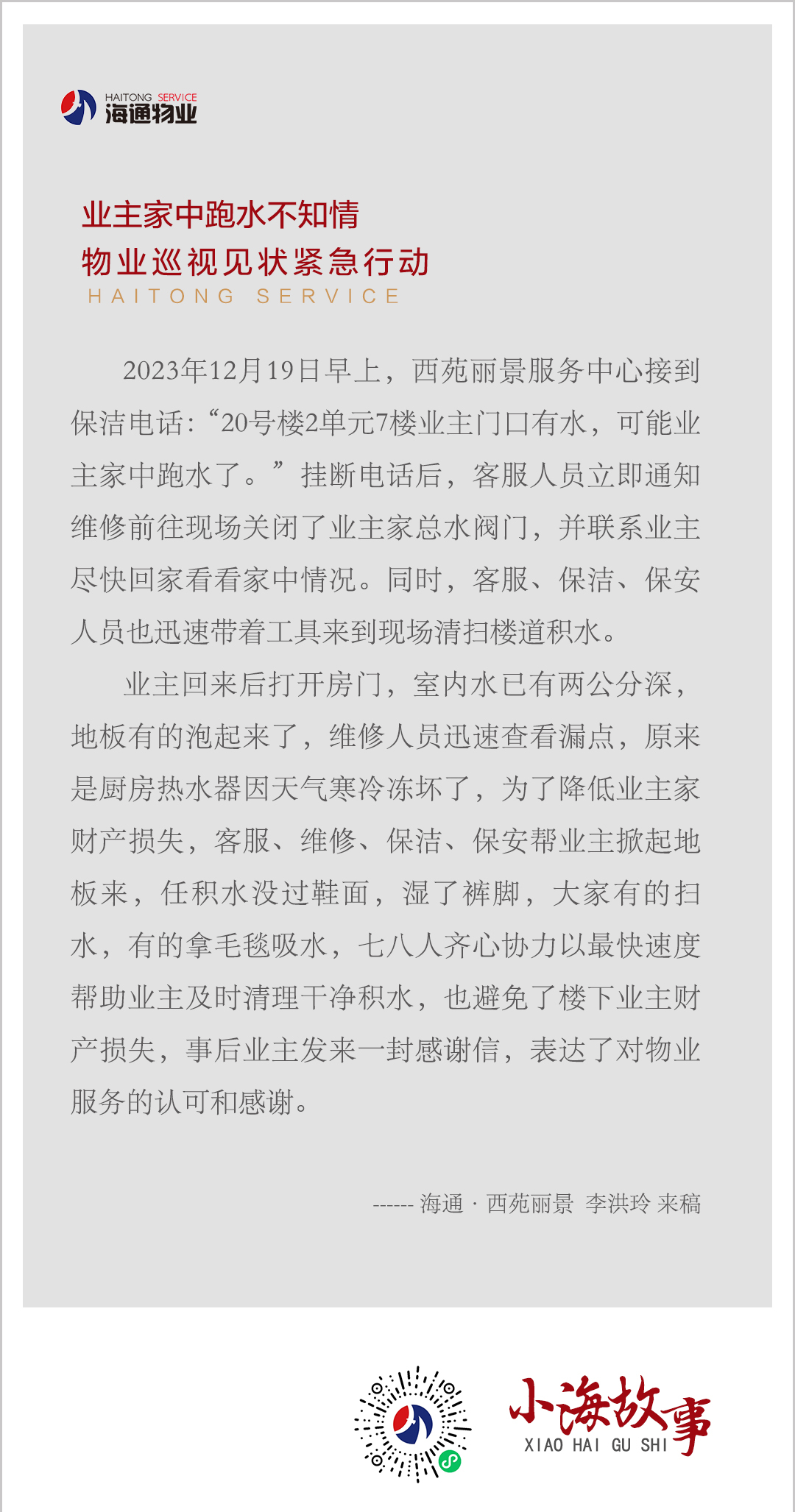 HAITONG SERVICE
海通物业

业主家中跑水不知情
物业巡视见状紧急行动
HAITONG SERVICE

2023年12月19日早上，西苑丽景服务中心接到保洁电话：“20号楼2单元7楼业主门口有水，可能业主家中跑水了。”挂断电话后，客服人员立即通知维修前往现场关闭了业主家总水阀门，并联系业主尽快回家看看家中情况。同时，客服、保洁、保安人员也迅速带着工具来到现场清扫楼道积水。

业主回来后打开房门，室内水已有两公分深，地板有的泡起来了，维修人员迅速查看漏点，原来是厨房热水器因天气寒冷冻坏了，为了降低业主家财产损失，客服、维修、保洁、保安帮业主掀起地板来，任积水没过鞋面，湿了裤脚，大家有的扫水，有的拿毛毯吸水，七八人齐心协力以最快速度帮助业主及时清理干净积水，也避免了楼下业主财产损失，事后业主发来一封感谢信，表达了对物业服务的认可和感谢。

------ 海通 · 西苑丽景 李洪玲 来稿

小海故事
XIAO HAI GU SHI